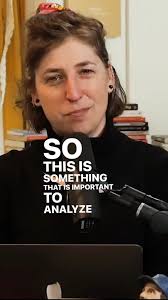 SO
THIS IS
SOMETHING
THAT IS IMPORTANT
TO
ANALYZE